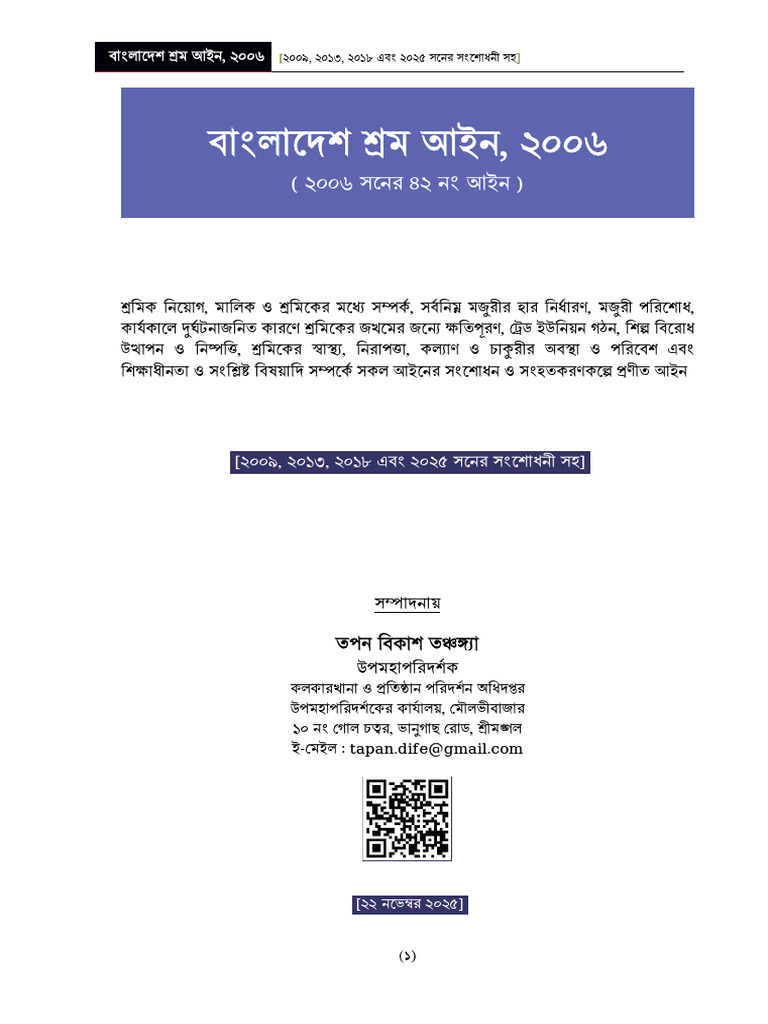 বাংলাদেশ শ্রম আইন, ২০০৬ [২০০৯, ২০১৩, ২০১৮ এবং ২০২৫ সনের সংশোধনী সহ]

বাংলাদেশ শ্রম আইন, ২০০৬
( ২০০৬ সনের ৪২ নং আইন )

শ্রমিক নিয়োগ, মালিক ও শ্রমিকের মধ্যে সম্পর্ক, সর্বনিম্ন মজুরীর হার নির্ধারণ, মজুরী পরিশোধ, কার্যকালে দুর্ঘটনাজনিত কারণে শ্রমিকের জখমের জন্যে ক্ষতিপূরণ, ট্রেড ইউনিয়ন গঠন, শিল্প বিরোধ উত্থাপন ও নিষ্পত্তি, শ্রমিকের স্বাস্থ্য, নিরাপত্তা, কল্যাণ ও চাকুরীর অবস্থা ও পরিবেশ এবং শিক্ষাধীনতা ও সংশ্লিষ্ট বিষয়াদি সম্পর্কে সকল আইনের সংশোধন ও সংহতকরণকল্পে প্রণীত আইন

[২০০৯, ২০১৩, ২০১৮ এবং ২০২৫ সনের সংশোধনী সহ]

সম্পাদনায়

তপন বিকাশ তঞ্চঙ্গ্যা
উপমহাপরিদর্শক
কলকারখানা ও প্রতিষ্ঠান পরিদর্শন অধিদপ্তর
উপমহাপরিদর্শকের কার্যালয়, মৌলভীবাজার
১০ নং গোল চত্বর, ভানুগাছ রোড, শ্রীমঙ্গল
ই-মেইল : tapan.dife@gmail.com

[২২ নভেম্বর ২০২৫]

(১)